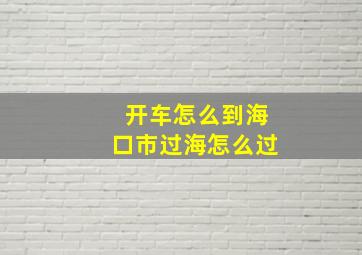 开车怎么到海口市过海怎么过